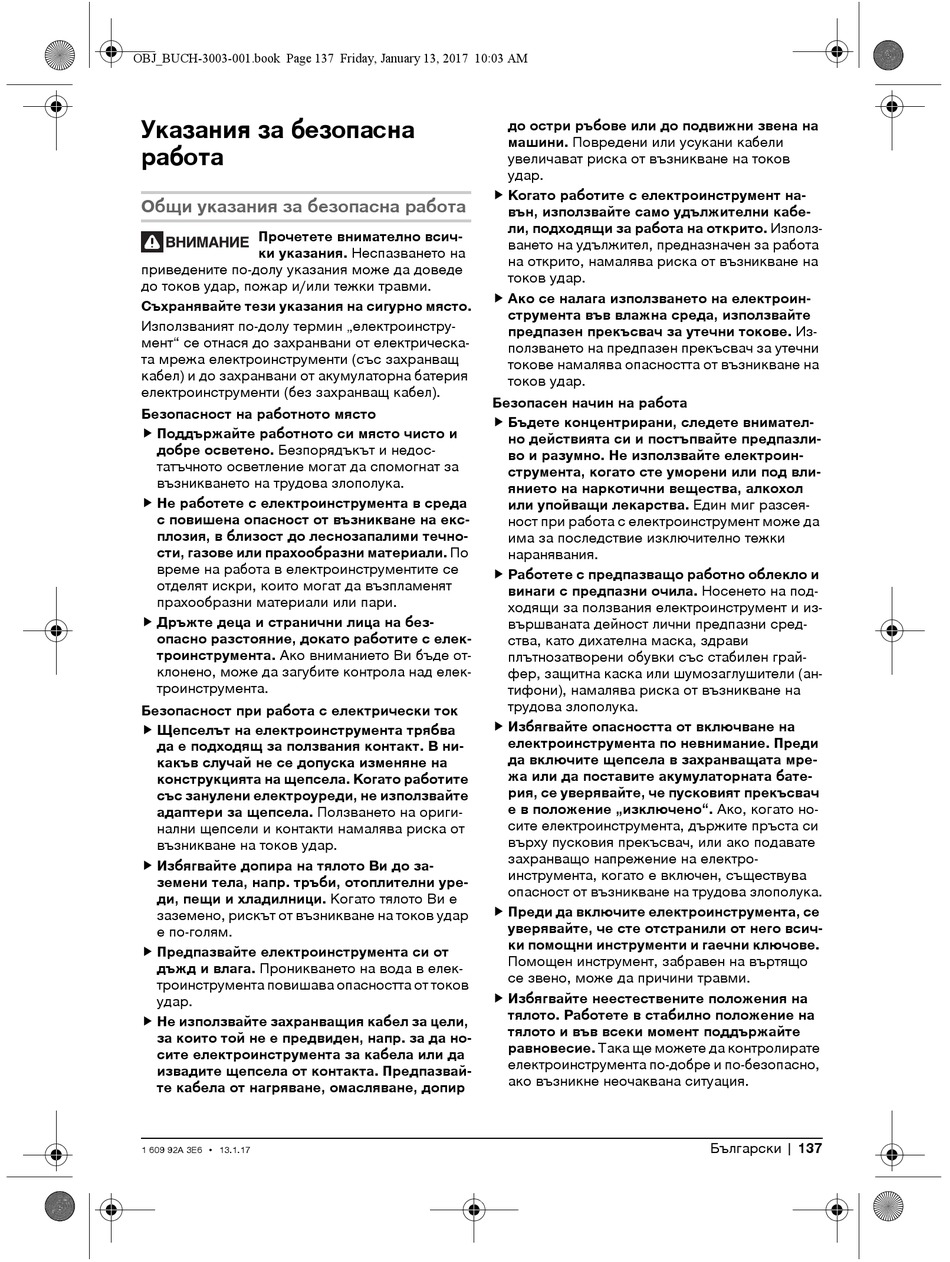 OBJ_BUCH-3003-001.book Page 137 Friday, January 13, 2017 10:03 AM

Указания за безопасна работа

Общи указания за безопасна работа

ВНИМАНИЕ Прочетете внимателно всички указания. Неспазването на приведените по-долу указания може да доведе до токов удар, пожар и/или тежки травми.

Съхранявайте тези указания на сигурно място.

Използваният по-долу термин „електроинструмент“ се отнася до захранвани от електрическата мрежа електроинструменти (със захранващ кабел) и до захранвани от акумулаторна батерия електроинструменти (без захранващ кабел).

Безопасност на работното място

▶ Поддържайте работното си място чисто и добре осветено. Безпорядъкът и недостатъчното осветление могат да спомогнат за възникването на трудова злополука.

▶ Не работете с електроинструмента в среда с повишена опасност от възникване на експлозия, в близост до леснозапалими течности, газове или прахообразни материали. По време на работа в електроинструментите се отделят искри, които могат да възпламенят прахообразни материали или пари.

▶ Дръжте деца и странични лица на безопасно разстояние, докато работите с електроинструмента. Ако вниманието Ви бъде отклонено, може да загубите контрола над електроинструмента.

Безопасност при работа с електрически ток

▶ Щепселът на електроинструмента трябва да е подходящ за ползвания контакт. В никакъв случай не се допуска изменяне на конструкцията на щепсела. Когато работите със занулени електроуреди, не използвайте адаптери за щепсела. Ползването на оригинални щепсели и контакти намалява риска от възникване на токов удар.

▶ Избягвайте допира на тялото Ви до заземени тела, напр. тръби, отоплителни уреди, пещи и хладилници. Когато тялото Ви е заземено, рискът от възникване на токов удар е по-голям.

▶ Предпазвайте електроинструмента си от дъжд и влага. Проникването на вода в електроинструмента повишава опасността от токов удар.

▶ Не използвайте захранващия кабел за цели, за които той не е предвиден, напр. за да носите електроинструмента за кабела или да извадите щепсела от контакта. Предпазвайте кабела от нагряване, омасляване, допир до остри ръбове или до подвижни звена на машини. Повредени или усукани кабели увеличават риска от възникване на токов удар.

▶ Когато работите с електроинструмент навън, използвайте само удължителни кабели, подходящи за работа на открито. Използването на удължител, предназначен за работа на открито, намалява риска от възникване на токов удар.

▶ Ако се налага използването на електроинструмента във влажна среда, използвайте предпазен прекъсвач за утечни токове. Използването на предпазен прекъсвач за утечни токове намалява опасността от възникване на токов удар.

Безопасен начин на работа

▶ Бъдете концентрирани, следете внимателно действията си и постъпвайте предпазливо и разумно. Не използвайте електроинструмента, когато сте уморени или под влиянието на наркотични вещества, алкохол или упойващи лекарства. Един миг разсеяност при работа с електроинструмент може да има за последствие изключително тежки наранявания.

▶ Работете с предпазващо работно облекло и винаги с предпазни очила. Носенето на подходящи за ползвания електроинструмент и извършваната дейност лични предпазни средства, като дихателна маска, здрави плътнозатворени обувки със стабилен грайфер, защитна каска или шумозаглушители (антифони), намалява риска от възникване на трудова злополука.

▶ Избягвайте опасността от включване на електроинструмента по невнимание. Преди да включите щепсела в захранващата мрежа или да поставите акумулаторната батерия, се уверявайте, че пусковият прекъсвач е в положение „изключено“. Ако, когато носите електроинструмента, държите пръста си върху пусковия прекъсвач, или ако подавате захранващо напрежение на електроинструмента, когато е включен, съществува опасност от възникване на трудова злополука.

▶ Преди да включите електроинструмента, се уверявайте, че сте отстранили от него всички помощни инструменти и гаечни ключове. Помощен инструмент, забравен на въртящо се звено, може да причини травми.

▶ Избягвайте неестествените положения на тялото. Работете в стабилно положение на тялото и във всеки момент поддържайте равновесие. Така ще можете да контролирате електроинструмента по-добре и по-безопасно, ако възникне неочаквана ситуация.

1 609 92A 3E6 • 13.1.17

Български | 137